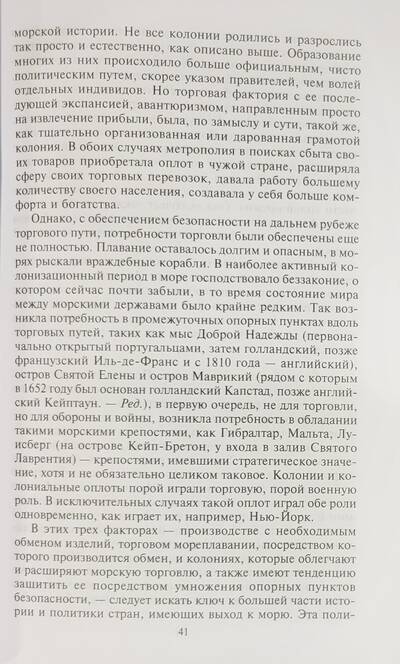 морской истории. Не все колонии родились и разрослись так просто и естественно, как описано выше. Образование многих из них происходило больше официальным, чисто политическим путем, скорее указом правителей, чем волей отдельных индивидов. Но торговая фактория с ее последующей экспансией, авантюризмом, направленным просто на извлечение прибыли, была, по замыслу и сути, такой же, как тщательно организованная или дарованная грамотой колония. В обоих случаях метрополия в поисках сбыта своих товаров приобретала оплот в чужой стране, расширяла сферу своих торговых перевозок, давала работу большему количеству своего населения, создавала у себя больше комфорта и богатства.

Однако, с обеспечением безопасности на дальнем рубеже торгового пути, потребности торговли были обеспечены еще не полностью. Плавание оставалось долгим и опасным, в морях рыскали враждебные корабли. В наиболее активный колонизационный период в море господствовало беззаконие, о котором сейчас почти забыли, в то время состояние мира между морскими державами было крайне редким. Так возникла потребность в промежуточных опорных пунктах вдоль торговых путей, таких как мыс Доброй Надежды (первоначально открытый португальцами, затем голландский, позже французский Иль-де-Франс и с 1810 года — английский), остров Святой Елены и остров Маврикий (рядом с которым в 1652 году был основан голландский Капстад, позже английский Кейптаун. — Ред.), в первую очередь, не для торговли, но для обороны и войны, возникла потребность в обладании такими морскими крепостями, как Гибралтар, Мальта, Луисберг (на острове Кейп-Бретон, у входа в залив Святого Лаврентия) — крепостями, имевшими стратегическое значение, хотя и не обязательно целиком таковое. Колонии и колониальные оплоты порой играли торговую, порой военную роль. В исключительных случаях такой оплот играл обе роли одновременно, как играет их, например, Нью-Йорк.

В этих трех факторах — производстве с необходимым обменом изделий, торговом мореплавании, посредством которого производится обмен, и колониях, которые облегчают и расширяют морскую торговлю, а также имеют тенденцию защитить ее посредством умножения опорных пунктов безопасности, — следует искать ключ к большей части истории и политики стран, имеющих выход к морю. Эта поли-

41